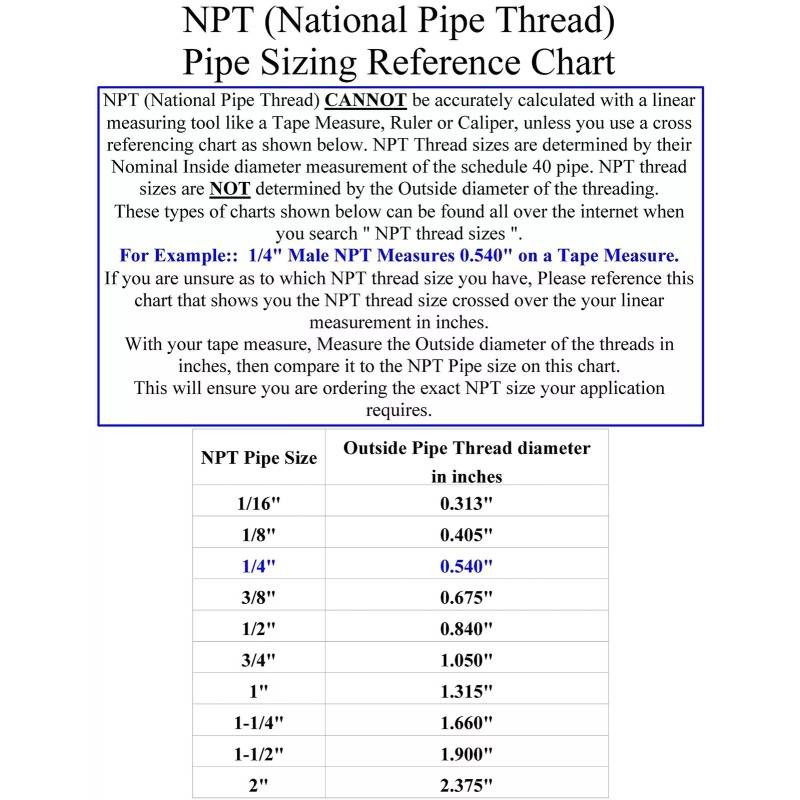 NPT (National Pipe Thread)
Pipe Sizing Reference Chart

NPT (National Pipe Thread) CANNOT be accurately calculated with a linear measuring tool like a Tape Measure, Ruler or Caliper, unless you use a cross referencing chart as shown below. NPT Thread sizes are determined by their Nominal Inside diameter measurement of the schedule 40 pipe. NPT thread sizes are NOT determined by the Outside diameter of the threading. These types of charts shown below can be found all over the internet when you search " NPT thread sizes ".

For Example:: 1/4" Male NPT Measures 0.540" on a Tape Measure.

If you are unsure as to which NPT thread size you have, Please reference this chart that shows you the NPT thread size crossed over the your linear measurement in inches.

With your tape measure, Measure the Outside diameter of the threads in inches, then compare it to the NPT Pipe size on this chart.

This will ensure you are ordering the exact NPT size your application requires.

| NPT Pipe Size | Outside Pipe Thread diameter in inches |
|---|---|
| 1/16" | 0.313" |
| 1/8" | 0.405" |
| 1/4" | 0.540" |
| 3/8" | 0.675" |
| 1/2" | 0.840" |
| 3/4" | 1.050" |
| 1" | 1.315" |
| 1-1/4" | 1.660" |
| 1-1/2" | 1.900" |
| 2" | 2.375" |